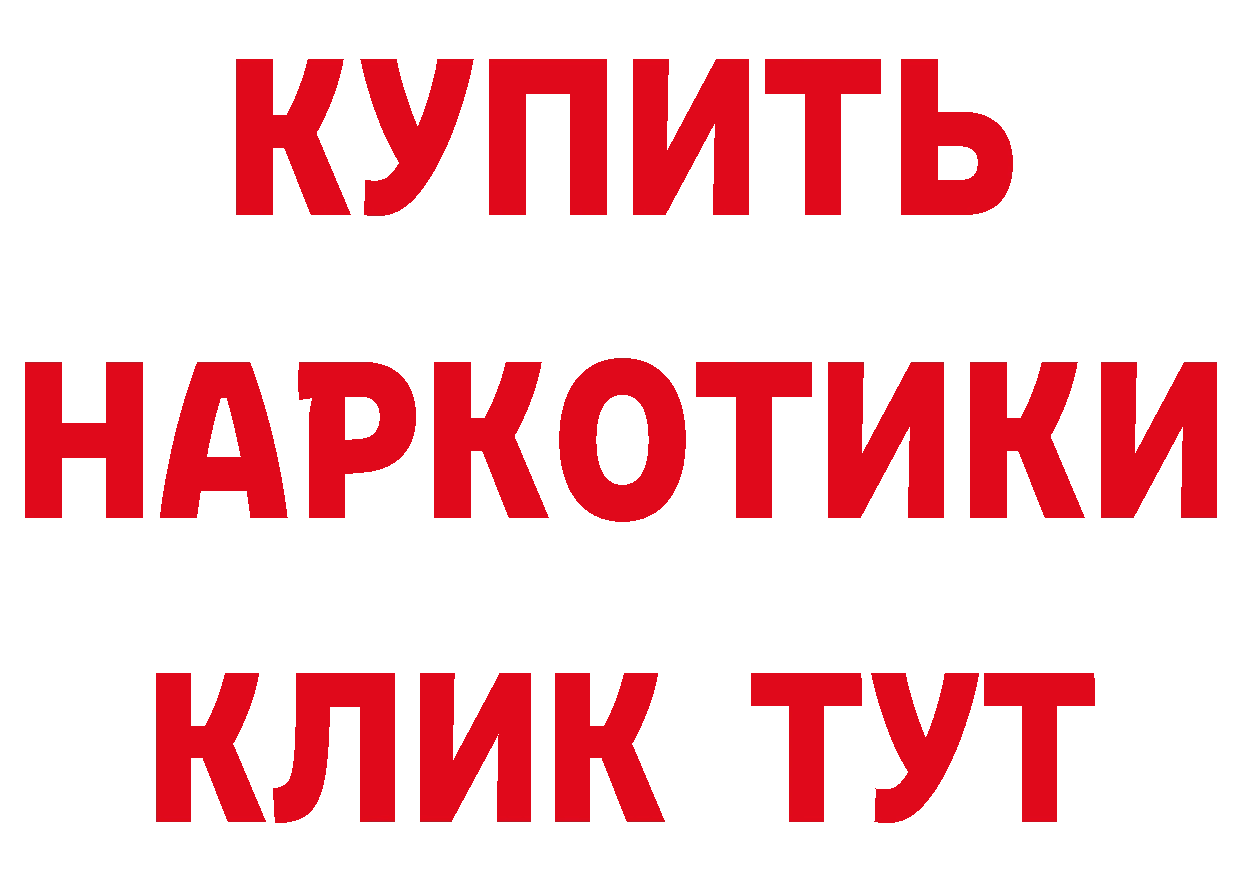 КУПИТЬ НАРКОТИКИ КЛИК ТУТ